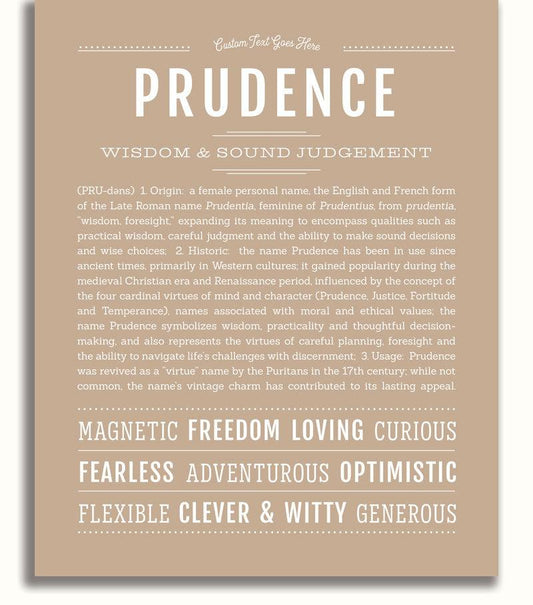 Custom Text Goes Here

PRUDENCE

WISDOM & SOUND JUDGEMENT

(PRU-dəns) 1. Origin: a female personal name, the English and French form of the Late Roman name Prudentia, feminine of Prudentius, from prudentia, "wisdom, foresight," expanding its meaning to encompass qualities such as practical wisdom, careful judgment and the ability to make sound decisions and wise choices; 2. Historic: the name Prudence has been in use since ancient times, primarily in Western cultures; it gained popularity during the medieval Christian era and Renaissance period, influenced by the concept of the four cardinal virtues of mind and character (Prudence, Justice, Fortitude and Temperance), names associated with moral and ethical values; the name Prudence symbolizes wisdom, practicality and thoughtful decision-making, and also represents the virtues of careful planning, foresight and the ability to navigate life's challenges with discernment; 3. Usage: Prudence was revived as a "virtue" name by the Puritans in the 17th century; while not common, the name's vintage charm has contributed to its lasting appeal.

MAGNETIC FREEDOM LOVING CURIOUS

FEARLESS ADVENTUROUS OPTIMISTIC

FLEXIBLE CLEVER & WITTY GENEROUS